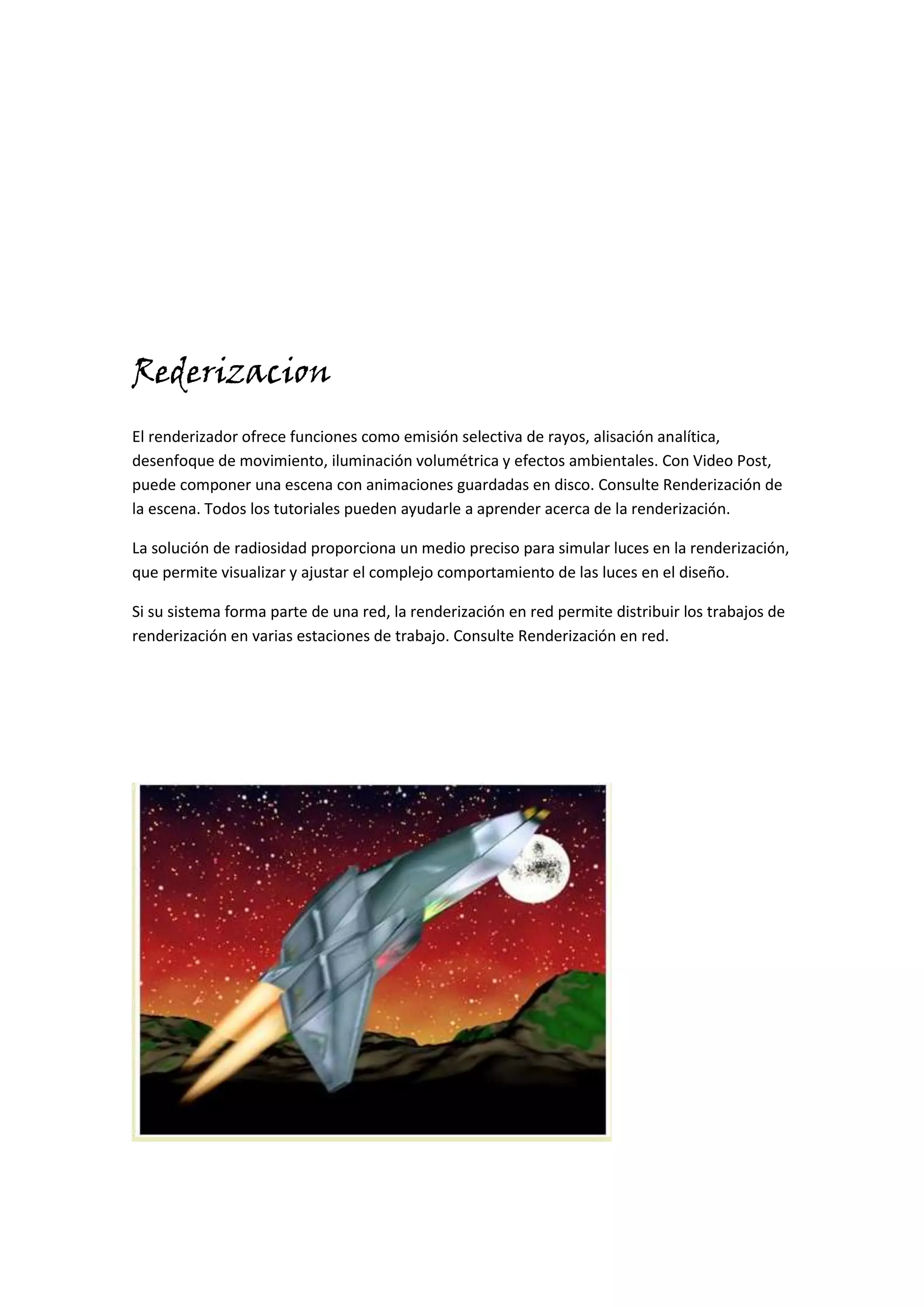 Rederizacion

El renderizador ofrece funciones como emisión selectiva de rayos, alisación analítica, desenfoque de movimiento, iluminación volumétrica y efectos ambientales. Con Video Post, puede componer una escena con animaciones guardadas en disco. Consulte Renderización de la escena. Todos los tutoriales pueden ayudarle a aprender acerca de la renderización.

La solución de radiosidad proporciona un medio preciso para simular luces en la renderización, que permite visualizar y ajustar el complejo comportamiento de las luces en el diseño.

Si su sistema forma parte de una red, la renderización en red permite distribuir los trabajos de renderización en varias estaciones de trabajo. Consulte Renderización en red.